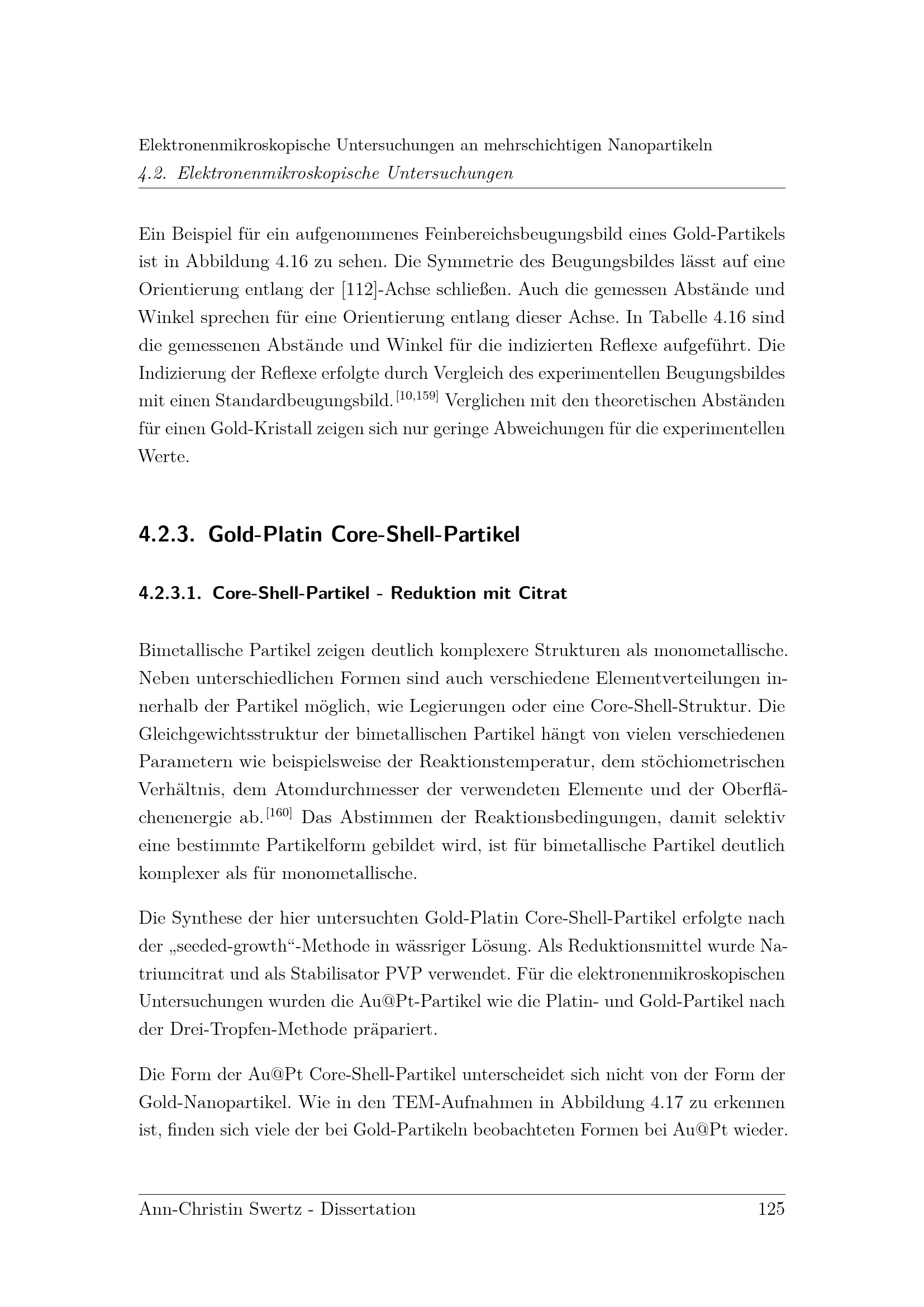 Elektronenmikroskopische Untersuchungen an mehrschichtigen Nanopartikeln
4.2. Elektronenmikroskopische Untersuchungen

Ein Beispiel für ein aufgenommenes Feinbereichsbeugungsbild eines Gold-Partikels ist in Abbildung 4.16 zu sehen. Die Symmetrie des Beugungsbildes lässt auf eine Orientierung entlang der [112]-Achse schließen. Auch die gemessen Abstände und Winkel sprechen für eine Orientierung entlang dieser Achse. In Tabelle 4.16 sind die gemessenen Abstände und Winkel für die indizierten Reflexe aufgeführt. Die Indizierung der Reflexe erfolgte durch Vergleich des experimentellen Beugungsbildes mit einen Standardbeugungsbild.$^{[10,159]}$ Verglichen mit den theoretischen Abständen für einen Gold-Kristall zeigen sich nur geringe Abweichungen für die experimentellen Werte.

4.2.3. Gold-Platin Core-Shell-Partikel

4.2.3.1. Core-Shell-Partikel - Reduktion mit Citrat

Bimetallische Partikel zeigen deutlich komplexere Strukturen als monometallische. Neben unterschiedlichen Formen sind auch verschiedene Elementverteilungen innerhalb der Partikel möglich, wie Legierungen oder eine Core-Shell-Struktur. Die Gleichgewichtsstruktur der bimetallischen Partikel hängt von vielen verschiedenen Parametern wie beispielsweise der Reaktionstemperatur, dem stöchiometrischen Verhältnis, dem Atomdurchmesser der verwendeten Elemente und der Oberflächenenergie ab.$^{[160]}$ Das Abstimmen der Reaktionsbedingungen, damit selektiv eine bestimmte Partikelform gebildet wird, ist für bimetallische Partikel deutlich komplexer als für monometallische.

Die Synthese der hier untersuchten Gold-Platin Core-Shell-Partikel erfolgte nach der „seeded-growth“-Methode in wässriger Lösung. Als Reduktionsmittel wurde Natriumcitrat und als Stabilisator PVP verwendet. Für die elektronenmikroskopischen Untersuchungen wurden die Au@Pt-Partikel wie die Platin- und Gold-Partikel nach der Drei-Tropfen-Methode präpariert.

Die Form der Au@Pt Core-Shell-Partikel unterscheidet sich nicht von der Form der Gold-Nanopartikel. Wie in den TEM-Aufnahmen in Abbildung 4.17 zu erkennen ist, finden sich viele der bei Gold-Partikeln beobachteten Formen bei Au@Pt wieder.

Ann-Christin Swertz - Dissertation 125